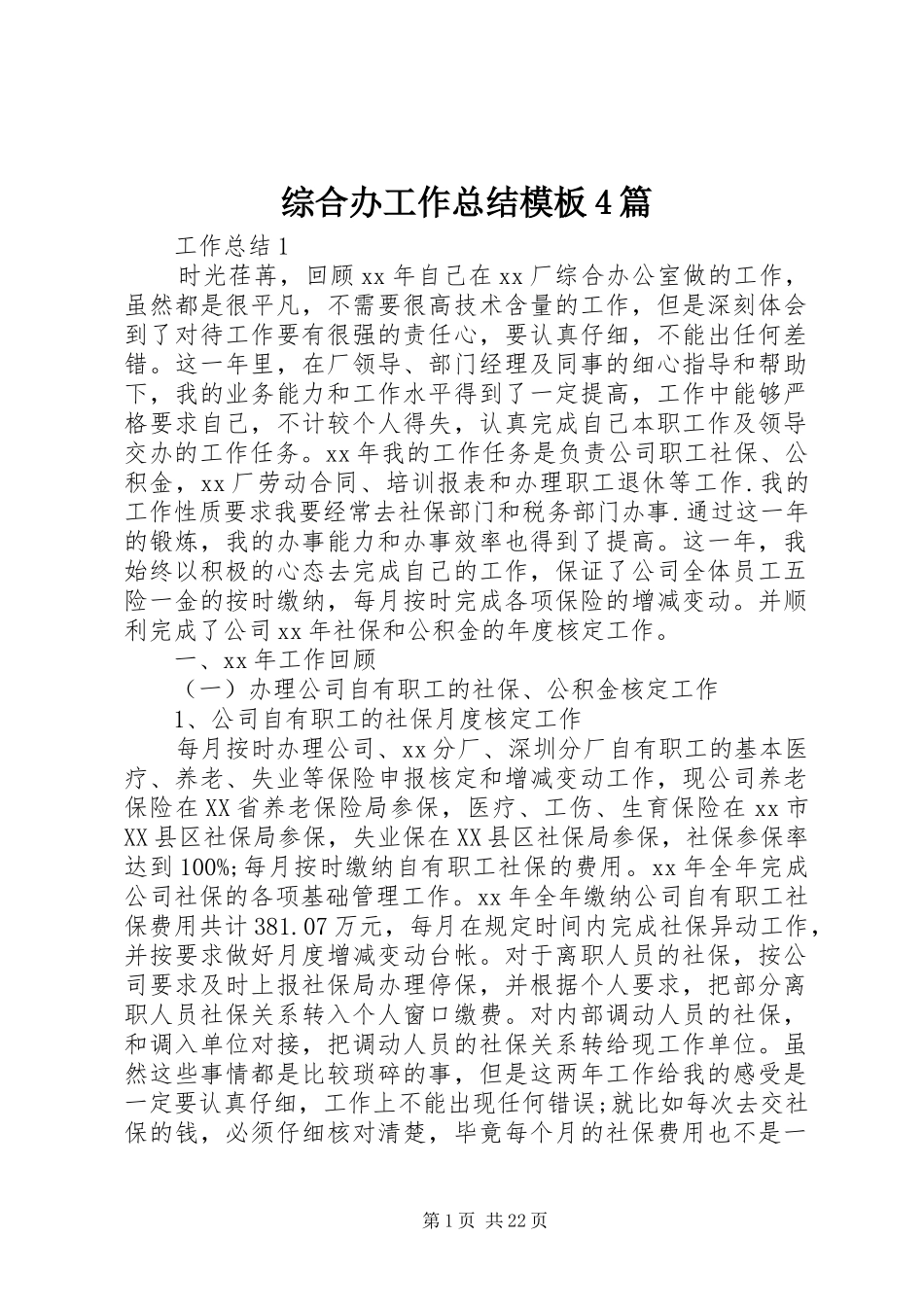 综合办工作总结模板4篇

工作总结1

时光荏苒，回顾xx年自己在xx厂综合办公室做的工作，虽然都是很平凡，不需要很高技术含量的工作，但是深刻体会到了对待工作要有很强的责任心，要认真仔细，不能出任何差错。这一年里，在厂领导、部门经理及同事的细心指导和帮助下，我的业务能力和工作水平得到了一定提高，工作中能够严格要求自己，不计较个人得失，认真完成自己本职工作及领导交办的工作任务。xx年我的工作任务是负责公司职工社保、公积金，xx厂劳动合同、培训报表和办理职工退休等工作.我的工作性质要求我要经常去社保部门和税务部门办事.通过这一年的锻炼，我的办事能力和办事效率也得到了提高。这一年，我始终以积极的心态去完成自己的工作，保证了公司全体员工五险一金的按时缴纳，每月按时完成各项保险的增减变动。并顺利完成了公司xx年社保和公积金的年度核定工作。

一、xx年工作回顾

（一）办理公司自有职工的社保、公积金核定工作

1、公司自有职工的社保月度核定工作

每月按时办理公司、xx分厂、深圳分厂自有职工的基本医疗、养老、失业等保险申报核定和增减变动工作，现公司养老保险在XX省养老保险局参保，医疗、工伤、生育保险在xx市XX县区社保局参保，失业保在XX县区社保局参保，社保参保率达到100%;每月按时缴纳自有职工社保的费用。xx年全年完成公司社保的各项基础管理工作。xx年全年缴纳公司自有职工社保费用共计381.07万元，每月在规定时间内完成社保异动工作，并按要求做好月度增减变动台帐。对于离职人员的社保，按公司要求及时上报社保局办理停保，并根据个人要求，把部分离职人员社保关系转入个人窗口缴费。对内部调动人员的社保，和调入单位对接，把调动人员的社保关系转给现工作单位。虽然这些事情都是比较琐碎的事，但是这两年工作给我的感受是一定要认真仔细，工作上不能出现任何错误;就比如每次去交社保的钱，必须仔细核对清楚，毕竟每个月的社保费用也不是一

第1页 共22页